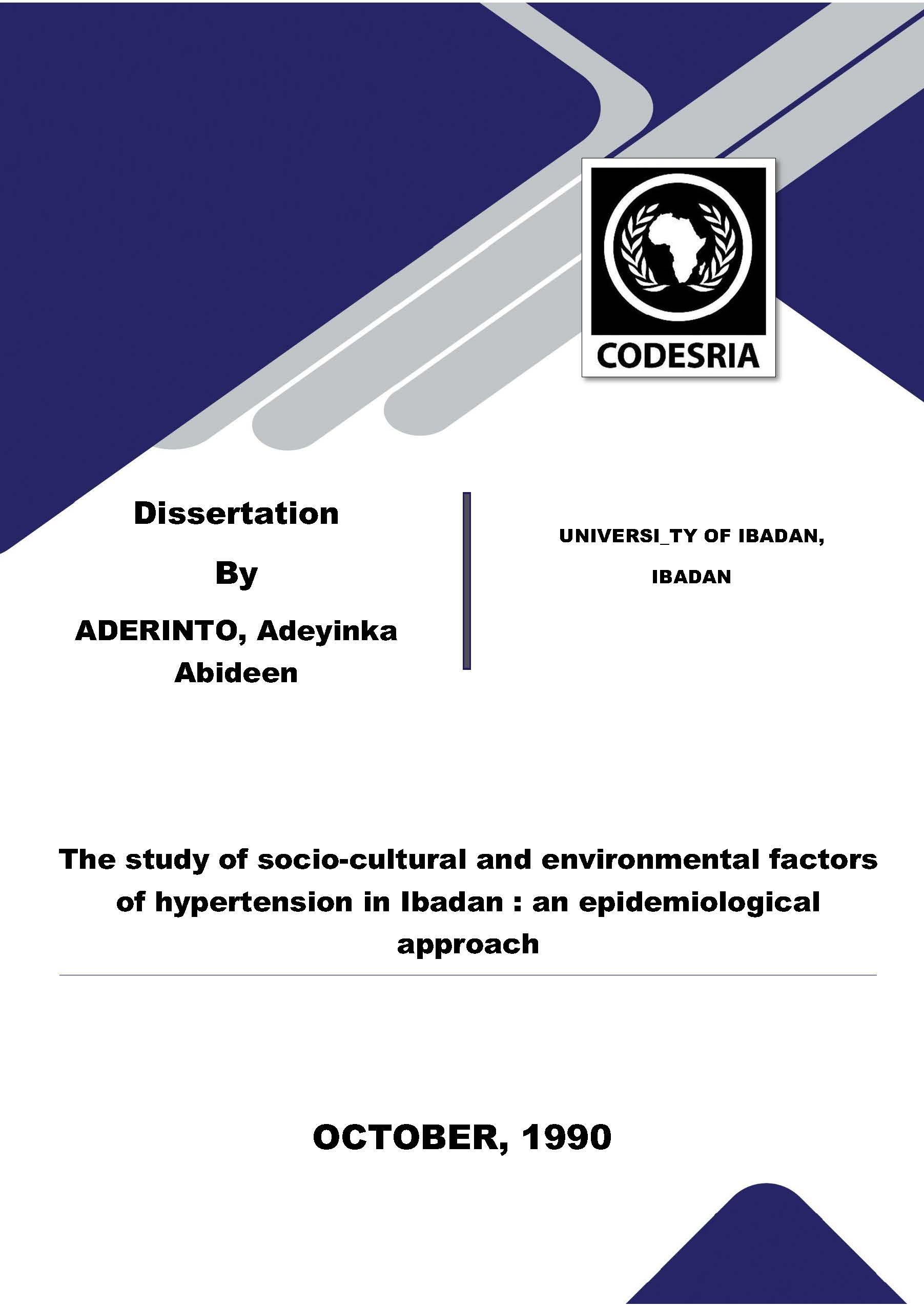 CODESRIA

Dissertation

By

ADERINTO, Adeyinka Abideen

UNIVERSI_TY OF IBADAN, IBADAN

The study of socio-cultural and environmental factors of hypertension in Ibadan : an epidemiological approach

OCTOBER, 1990